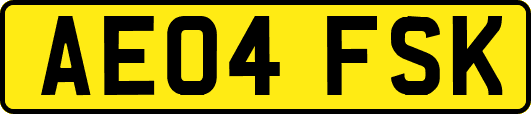 AE04 FSK